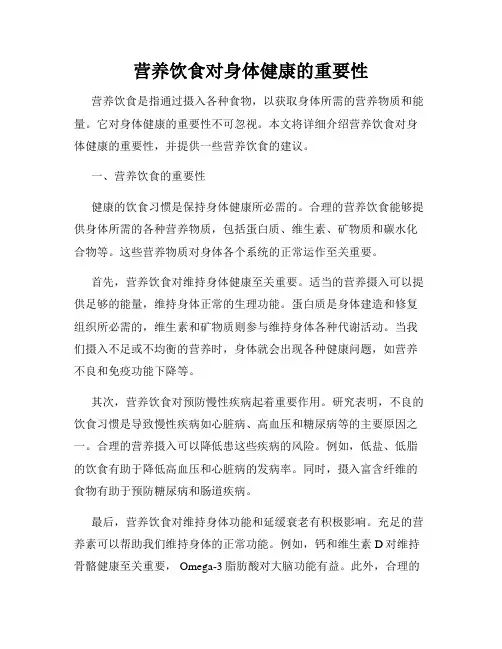 营养饮食对身体健康的重要性

营养饮食是指通过摄入各种食物，以获取身体所需的营养物质和能量。它对身体健康的重要性不可忽视。本文将详细介绍营养饮食对身体健康的重要性，并提供一些营养饮食的建议。

一、营养饮食的重要性

健康的饮食习惯是保持身体健康所必需的。合理的营养饮食能够提供身体所需的各种营养物质，包括蛋白质、维生素、矿物质和碳水化合物等。这些营养物质对身体各个系统的正常运作至关重要。

首先，营养饮食对维持身体健康至关重要。适当的营养摄入可以提供足够的能量，维持身体正常的生理功能。蛋白质是身体建造和修复组织所必需的，维生素和矿物质则参与维持身体各种代谢活动。当我们摄入不足或不均衡的营养时，身体就会出现各种健康问题，如营养不良和免疫功能下降等。

其次，营养饮食对预防慢性疾病起着重要作用。研究表明，不良的饮食习惯是导致慢性疾病如心脏病、高血压和糖尿病等的主要原因之一。合理的营养摄入可以降低患这些疾病的风险。例如，低盐、低脂的饮食有助于降低高血压和心脏病的发病率。同时，摄入富含纤维的食物有助于预防糖尿病和肠道疾病。

最后，营养饮食对维持身体功能和延缓衰老有积极影响。充足的营养素可以帮助我们维持身体的正常功能。例如，钙和维生素 D 对维持骨骼健康至关重要， Omega-3 脂肪酸对大脑功能有益。此外，合理的